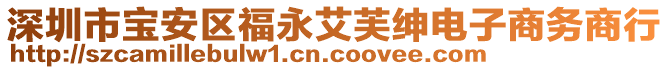 深圳市宝安区福永艾芙绅电子商务商行
http://szcamillebulw1.cn.coovee.com